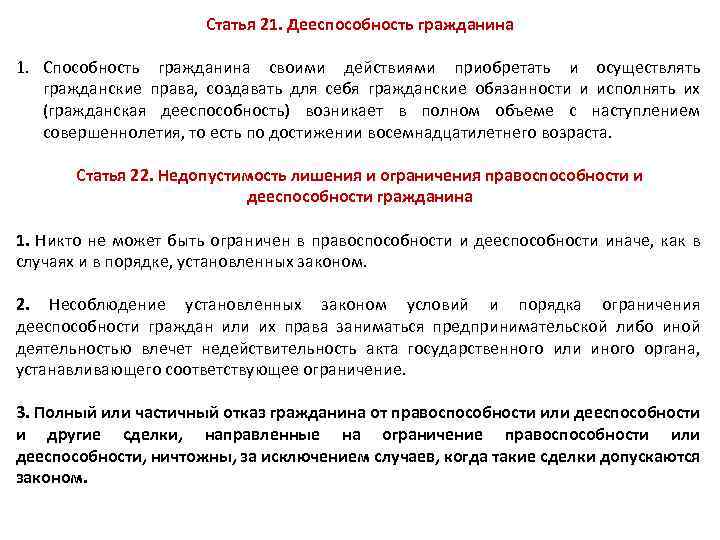 Статья 21. Дееспособность гражданина

1. Способность гражданина своими действиями приобретать и осуществлять гражданские права, создавать для себя гражданские обязанности и исполнять их (гражданская дееспособность) возникает в полном объеме с наступлением совершеннолетия, то есть по достижении восемнадцатилетнего возраста.

Статья 22. Недопустимость лишения и ограничения правоспособности и дееспособности гражданина

1. Никто не может быть ограничен в правоспособности и дееспособности иначе, как в случаях и в порядке, установленных законом.

2. Несоблюдение установленных законом условий и порядка ограничения дееспособности граждан или их права заниматься предпринимательской либо иной деятельностью влечет недействительность акта государственного или иного органа, устанавливающего соответствующее ограничение.

3. Полный или частичный отказ гражданина от правоспособности или дееспособности и другие сделки, направленные на ограничение правоспособности или дееспособности, ничтожны, за исключением случаев, когда такие сделки допускаются законом.